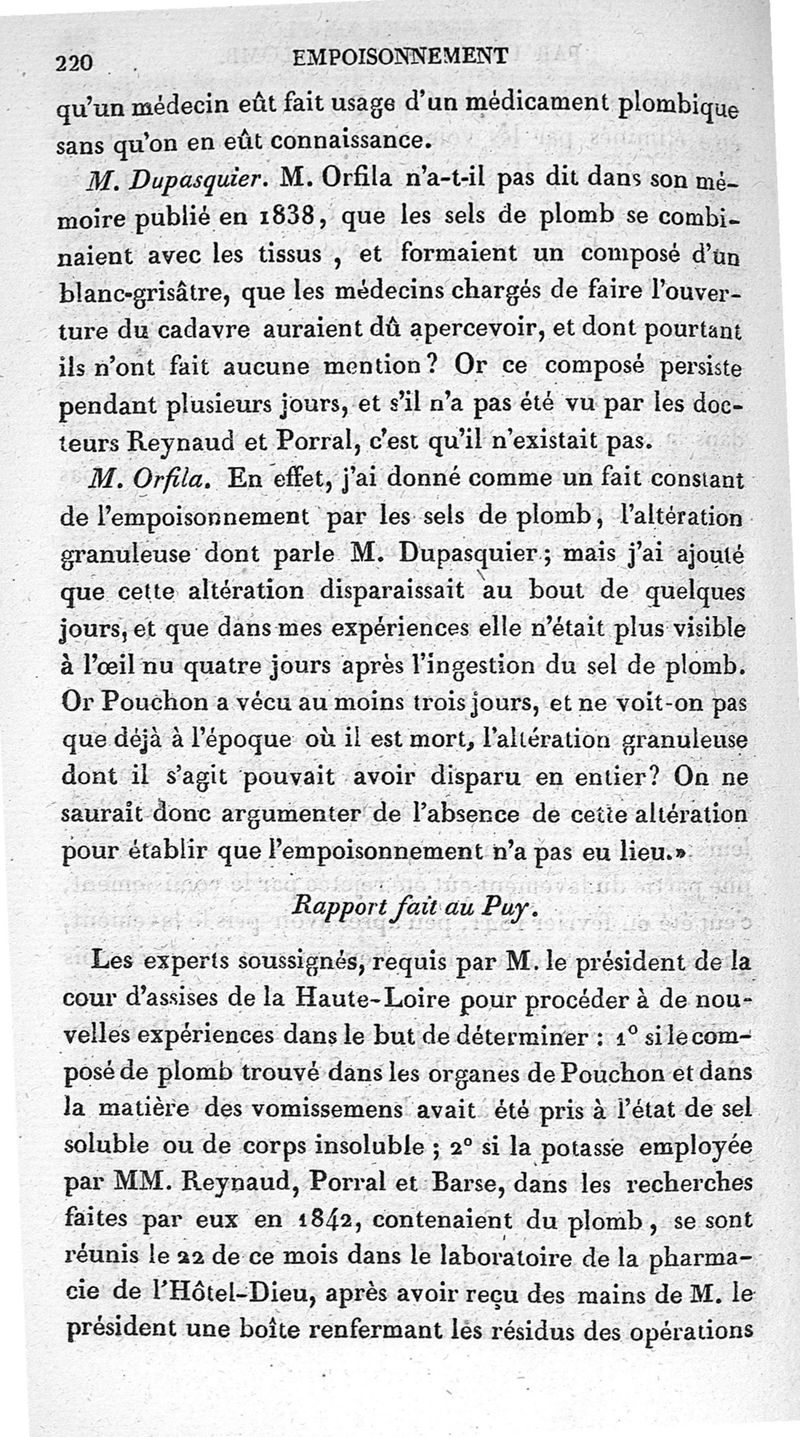 220 EMPOISONNEMENT

qu'un médecin eût fait usage d'un médicament plombique sans qu'on en eût connaissance.

M. Dupasquier. M. Orfila n'a-t-il pas dit dans son mémoire publié en 1838, que les sels de plomb se combinaient avec les tissus, et formaient un composé d'un blanc-grisâtre, que les médecins chargés de faire l'ouverture du cadavre auraient dû apercevoir, et dont pourtant ils n'ont fait aucune mention? Or ce composé persiste pendant plusieurs jours, et s'il n'a pas été vu par les docteurs Reynaud et Porral, c'est qu'il n'existait pas.

M. Orfila. En effet, j'ai donné comme un fait constant de l'empoisonnement par les sels de plomb, l'altération granuleuse dont parle M. Dupasquier; mais j'ai ajouté que cette altération disparaissait au bout de quelques jours, et que dans mes expériences elle n'était plus visible à l'œil nu quatre jours après l'ingestion du sel de plomb. Or Pouchon a vécu au moins trois jours, et ne voit-on pas que déjà à l'époque où il est mort, l'altération granuleuse dont il s'agit pouvait avoir disparu en entier? On ne saurait donc argumenter de l'absence de cette altération pour établir que l'empoisonnement n'a pas eu lieu.»

Rapport fait au Puy.

Les experts soussignés, requis par M. le président de la cour d'assises de la Haute-Loire pour procéder à de nouvelles expériences dans le but de déterminer : 1° si le composé de plomb trouvé dans les organes de Pouchon et dans la matière des vomissemens avait été pris à l'état de sel soluble ou de corps insoluble ; 2° si la potasse employée par MM. Reynaud, Porral et Barse, dans les recherches faites par eux en 1842, contenaient du plomb, se sont réunis le 22 de ce mois dans le laboratoire de la pharmacie de l'Hôtel-Dieu, après avoir reçu des mains de M. le président une boîte renfermant les résidus des opérations